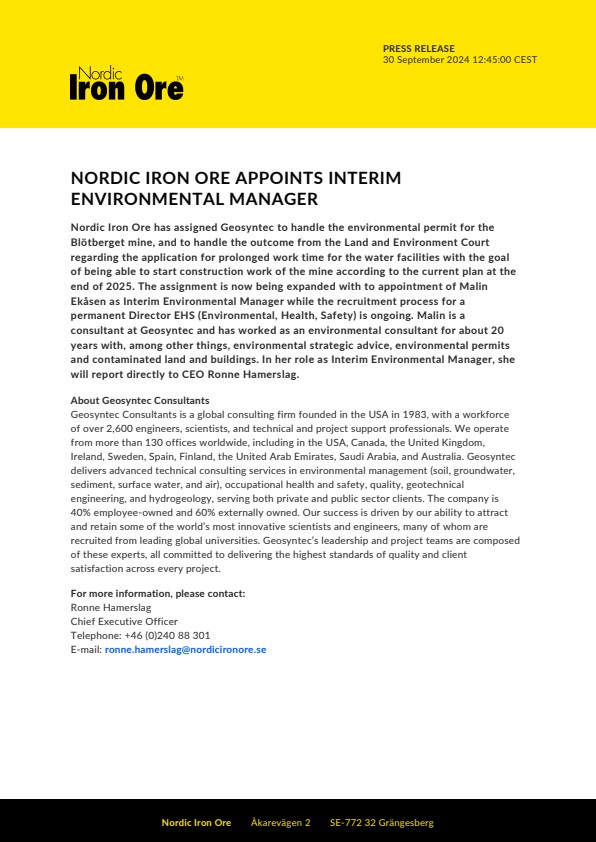 Nordic
Iron Ore™

PRESS RELEASE
30 September 2024 12:45:00 CEST

NORDIC IRON ORE APPOINTS INTERIM ENVIRONMENTAL MANAGER

Nordic Iron Ore has assigned Geosyntec to handle the environmental permit for the Blötberget mine, and to handle the outcome from the Land and Environment Court regarding the application for prolonged work time for the water facilities with the goal of being able to start construction work of the mine according to the current plan at the end of 2025. The assignment is now being expanded with to appointment of Malin Ekåsen as Interim Environmental Manager while the recruitment process for a permanent Director EHS (Environmental, Health, Safety) is ongoing. Malin is a consultant at Geosyntec and has worked as an environmental consultant for about 20 years with, among other things, environmental strategic advice, environmental permits and contaminated land and buildings. In her role as Interim Environmental Manager, she will report directly to CEO Ronne Hamerslag.

About Geosyntec Consultants
Geosyntec Consultants is a global consulting firm founded in the USA in 1983, with a workforce of over 2,600 engineers, scientists, and technical and project support professionals. We operate from more than 130 offices worldwide, including in the USA, Canada, the United Kingdom, Ireland, Sweden, Spain, Finland, the United Arab Emirates, Saudi Arabia, and Australia. Geosyntec delivers advanced technical consulting services in environmental management (soil, groundwater, sediment, surface water, and air), occupational health and safety, quality, geotechnical engineering, and hydrogeology, serving both private and public sector clients. The company is 40% employee-owned and 60% externally owned. Our success is driven by our ability to attract and retain some of the world's most innovative scientists and engineers, many of whom are recruited from leading global universities. Geosyntec's leadership and project teams are composed of these experts, all committed to delivering the highest standards of quality and client satisfaction across every project.

For more information, please contact:
Ronne Hamerslag
Chief Executive Officer
Telephone: +46 (0)240 88 301
E-mail: ronne.hamerslag@nordicironore.se

Nordic Iron Ore Åkarevägen 2 SE-772 32 Grängesberg